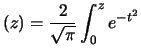 $(z) = \frac{2}{\sqrt{\pi}} \int_0^z e^{-t^2}$